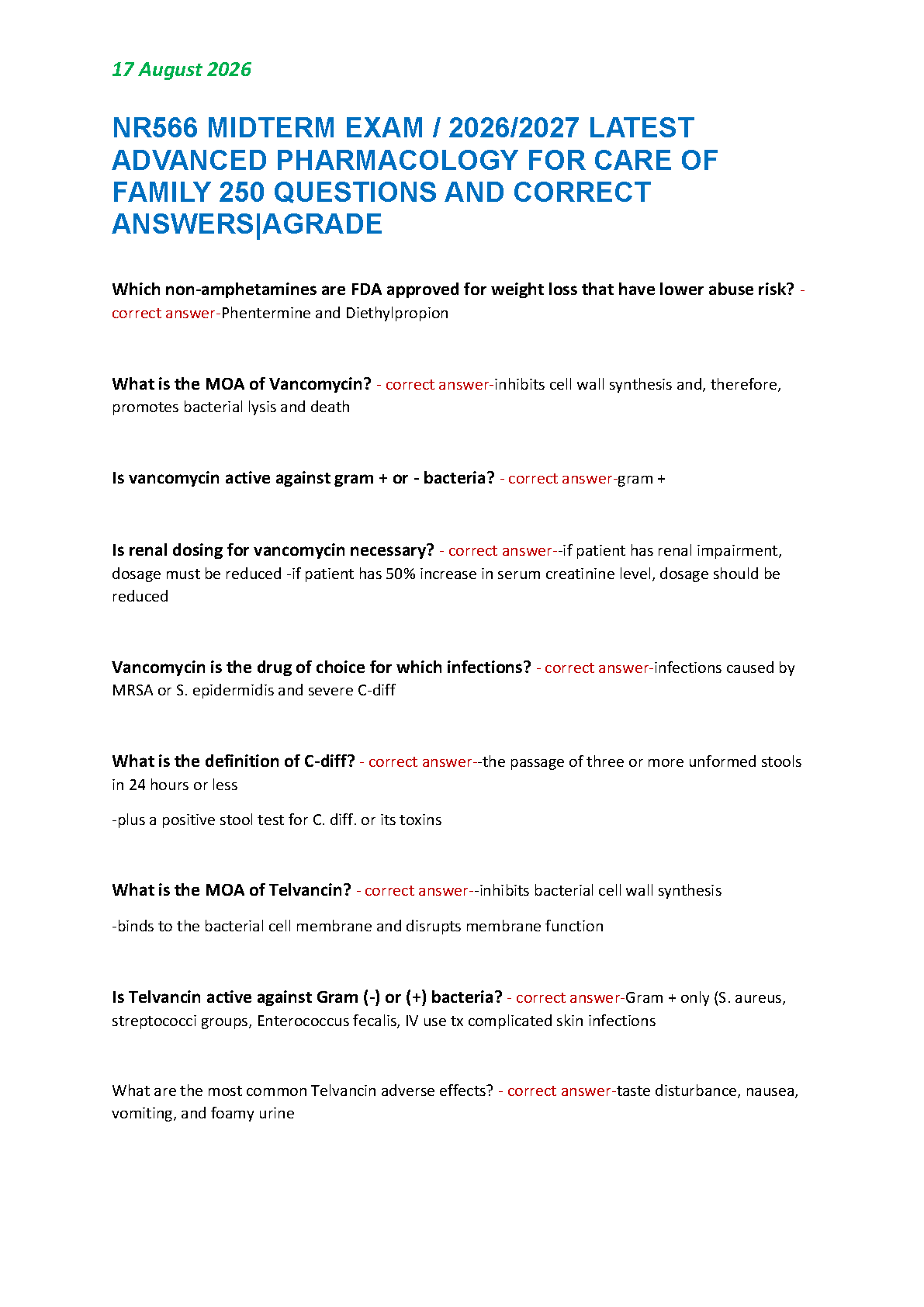 17 August 2026

NR566 MIDTERM EXAM / 2026/2027 LATEST ADVANCED PHARMACOLOGY FOR CARE OF FAMILY 250 QUESTIONS AND CORRECT ANSWERS|AGRADE

Which non-amphetamines are FDA approved for weight loss that have lower abuse risk? - correct answer-Phentermine and Diethylpropion

What is the MOA of Vancomycin? - correct answer-inhibits cell wall synthesis and, therefore, promotes bacterial lysis and death

Is vancomycin active against gram + or - bacteria? - correct answer-gram +

Is renal dosing for vancomycin necessary? - correct answer--if patient has renal impairment, dosage must be reduced -if patient has 50% increase in serum creatinine level, dosage should be reduced

Vancomycin is the drug of choice for which infections? - correct answer-infections caused by MRSA or S. epidermidis and severe C-diff

What is the definition of C-diff? - correct answer--the passage of three or more unformed stools in 24 hours or less

-plus a positive stool test for C. diff. or its toxins

What is the MOA of Telvancin? - correct answer--inhibits bacterial cell wall synthesis

-binds to the bacterial cell membrane and disrupts membrane function

Is Telvancin active against Gram (-) or (+) bacteria? - correct answer-Gram + only (S. aureus, streptococci groups, Enterococcus fecalis, IV use tx complicated skin infections

What are the most common Telvancin adverse effects? - correct answer-taste disturbance, nausea, vomiting, and foamy urine